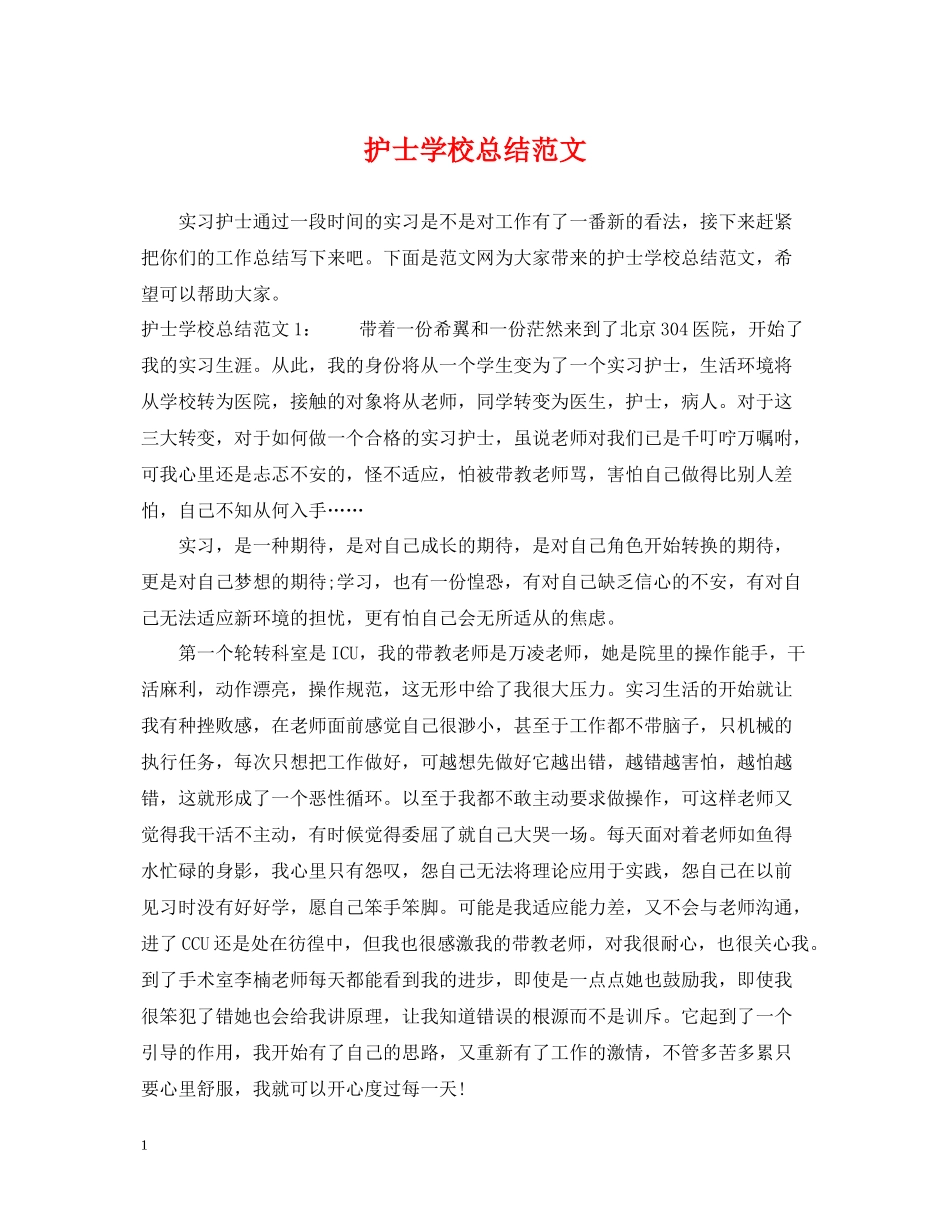 护士学校总结范文

实习护士通过一段时间的实习是不是对工作有了一番新的看法，接下来赶紧把你们的工作总结写下来吧。下面是范文网为大家带来的护士学校总结范文，希望可以帮助大家。

护士学校总结范文1： 带着一份希翼和一份茫然来到了北京304医院，开始了我的实习生涯。从此，我的身份将从一个学生变为了一个实习护士，生活环境将从学校转为医院，接触的对象将从老师，同学转变为医生，护士，病人。对于这三大转变，对于如何做一个合格的实习护士，虽说老师对我们已是千叮咛万嘱咐，可我心里还是忐忑不安的，怪不适应，怕被带教老师骂，害怕自己做得比别人差怕，自己不知从何入手……

实习，是一种期待，是对自己成长的期待，是对自己角色开始转换的期待，更是对自己梦想的期待;学习，也有一份惶恐，有对自己缺乏信心的不安，有对自己无法适应新环境的担忧，更有怕自己会无所适从的焦虑。

第一个轮转科室是ICU，我的带教老师是万凌老师，她是院里的操作能手，干活麻利，动作漂亮，操作规范，这无形中给了我很大压力。实习生活的开始就让我有种挫败感，在老师面前感觉自己很渺小，甚至于工作都不带脑子，只机械的执行任务，每次只想把工作做好，可越想先做好它越出错，越错越害怕，越怕越错，这就形成了一个恶性循环。以至于我都不敢主动要求做操作，可这样老师又觉得我干活不主动，有时候觉得委屈了就自己大哭一场。每天面对着老师如鱼得水忙碌的身影，我心里只有怨叹，怨自己无法将理论应用于实践，怨自己在以前见习时没有好好学，愿自己笨手笨脚。可能是我适应能力差，又不会与老师沟通，进了CCU还是处在彷徨中，但我也很感激我的带教老师，对我很耐心，也很关心我。到了手术室李楠老师每天都能看到我的进步，即使是一点点她也鼓励我，即使我很笨犯了错她也会给我讲原理，让我知道错误的根源而不是训斥。它起到了一个引导的作用，我开始有了自己的思路，又重新有了工作的激情，不管多苦多累只要心里舒服，我就可以开心度过每一天!

1